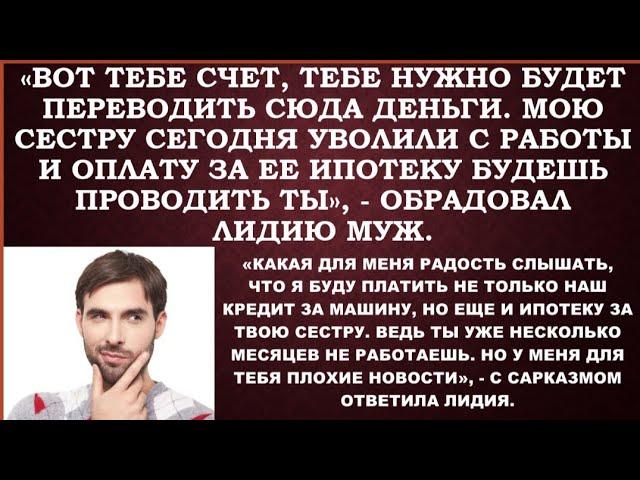 «ВОТ ТЕБЕ СЧЕТ, ТЕБЕ НУЖНО БУДЕТ ПЕРЕВОДИТЬ СЮДА ДЕНЬГИ. МОЮ СЕСТРУ СЕГОДНЯ УВОЛИЛИ С РАБОТЫ И ОПЛАТУ ЗА ЕЕ ИПОТЕКУ БУДЕШЬ ПРОВОДИТЬ ТЫ», - ОБРАДОВАЛ ЛИДИЮ МУЖ.

«КАКАЯ ДЛЯ МЕНЯ РАДОСТЬ СЛЫШАТЬ, ЧТО Я БУДУ ПЛАТИТЬ НЕ ТОЛЬКО НАШ КРЕДИТ ЗА МАШИНУ, НО ЕЩЕ И ИПОТЕКУ ЗА ТВОЮ СЕСТРУ. ВЕДЬ ТЫ УЖЕ НЕСКОЛЬКО МЕСЯЦЕВ НЕ РАБОТАЕШЬ. НО У МЕНЯ ДЛЯ ТЕБЯ ПЛОХИЕ НОВОСТИ», - С САРКАЗМОМ ОТВЕТИЛА ЛИДИЯ.